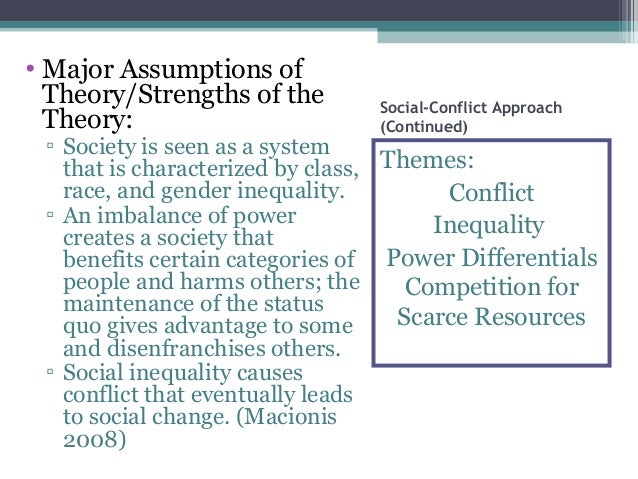 • Major Assumptions of Theory/Strengths of the Theory:
▫ Society is seen as a system that is characterized by class, race, and gender inequality.
▫ An imbalance of power creates a society that benefits certain categories of people and harms others; the maintenance of the status quo gives advantage to some and disenfranchises others.
▫ Social inequality causes conflict that eventually leads to social change. (Macionis 2008)

Social-Conflict Approach (Continued)

Themes:
Conflict
Inequality
Power Differentials
Competition for Scarce Resources